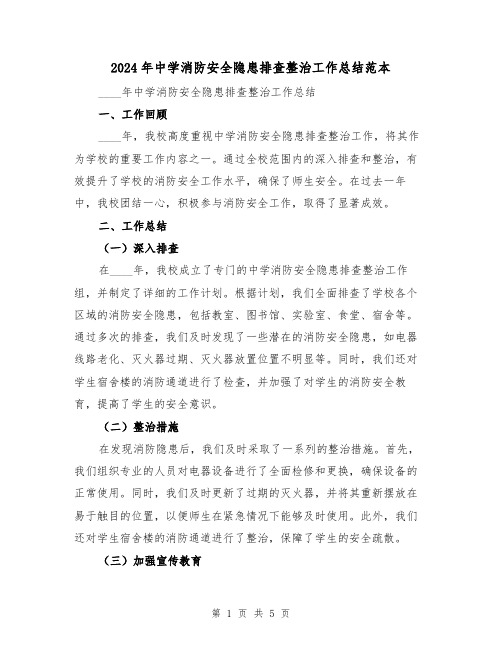 2024年中学消防安全隐患排查整治工作总结范本

____年中学消防安全隐患排查整治工作总结

一、工作回顾

____年，我校高度重视中学消防安全隐患排查整治工作，将其作为学校的重要工作内容之一。通过全校范围内的深入排查和整治，有效提升了学校的消防安全工作水平，确保了师生安全。在过去一年中，我校团结一心，积极参与消防安全工作，取得了显著成效。

二、工作总结

（一）深入排查

在____年，我校成立了专门的中学消防安全隐患排查整治工作组，并制定了详细的工作计划。根据计划，我们全面排查了学校各个区域的消防安全隐患，包括教室、图书馆、实验室、食堂、宿舍等。通过多次的排查，我们及时发现了一些潜在的消防安全隐患，如电器线路老化、灭火器过期、灭火器放置位置不明显等。同时，我们还对学生宿舍楼的消防通道进行了检查，并加强了对学生的消防安全教育，提高了学生的安全意识。

（二）整治措施

在发现消防隐患后，我们及时采取了一系列的整治措施。首先，我们组织专业的人员对电器设备进行了全面检修和更换，确保设备的正常使用。同时，我们及时更新了过期的灭火器，并将其重新摆放在易于触目的位置，以便师生在紧急情况下能够及时使用。此外，我们还对学生宿舍楼的消防通道进行了整治，保障了学生的安全疏散。

（三）加强宣传教育

第 1 页 共 5 页